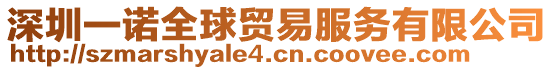 深圳一诺全球贸易服务有限公司
http://szmarshyale4.cn.coovee.com